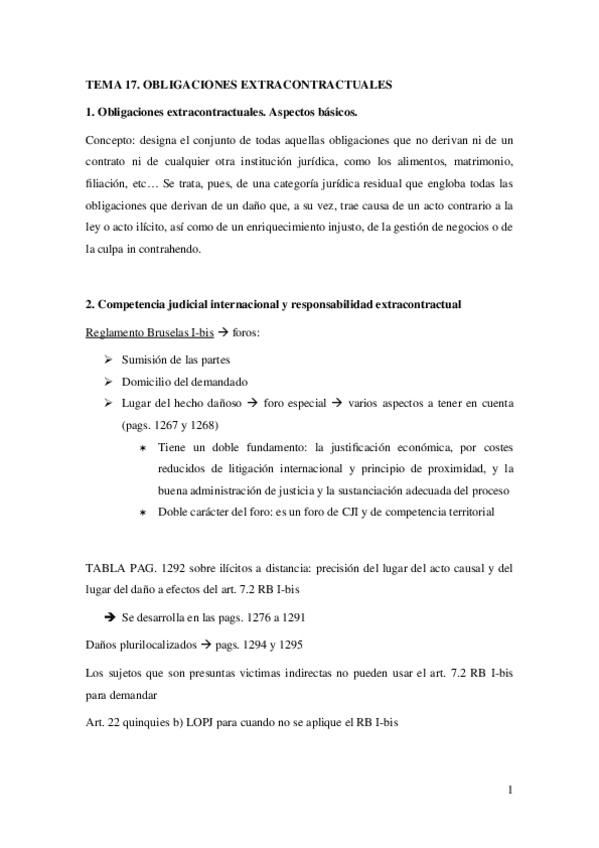 TEMA 17. OBLIGACIONES EXTRACONTRACTUALES

1. Obligaciones extracontractuales. Aspectos básicos.

Concepto: designa el conjunto de todas aquellas obligaciones que no derivan ni de un contrato ni de cualquier otra institución jurídica, como los alimentos, matrimonio, filiación, etc… Se trata, pues, de una categoría jurídica residual que engloba todas las obligaciones que derivan de un daño que, a su vez, trae causa de un acto contrario a la ley o acto ilícito, así como de un enriquecimiento injusto, de la gestión de negocios o de la culpa in contrahendo.

2. Competencia judicial internacional y responsabilidad extracontractual

Reglamento Bruselas I-bis → foros:

➢ Sumisión de las partes
➢ Domicilio del demandado
➢ Lugar del hecho dañoso → foro especial → varios aspectos a tener en cuenta (pags. 1267 y 1268)
∗ Tiene un doble fundamento: la justificación económica, por costes reducidos de litigación internacional y principio de proximidad, y la buena administración de justicia y la sustanciación adecuada del proceso
∗ Doble carácter del foro: es un foro de CJI y de competencia territorial

TABLA PAG. 1292 sobre ilícitos a distancia: precisión del lugar del acto causal y del lugar del daño a efectos del art. 7.2 RB I-bis

→ Se desarrolla en las pags. 1276 a 1291

Daños plurilocalizados → pags. 1294 y 1295

Los sujetos que son presuntas victimas indirectas no pueden usar el art. 7.2 RB I-bis para demandar

Art. 22 quinquies b) LOPJ para cuando no se aplique el RB I-bis

1